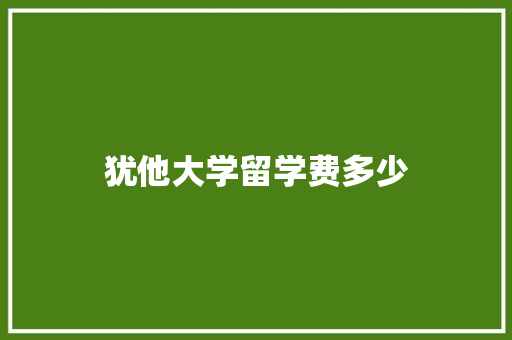 犹他大学留学费多少